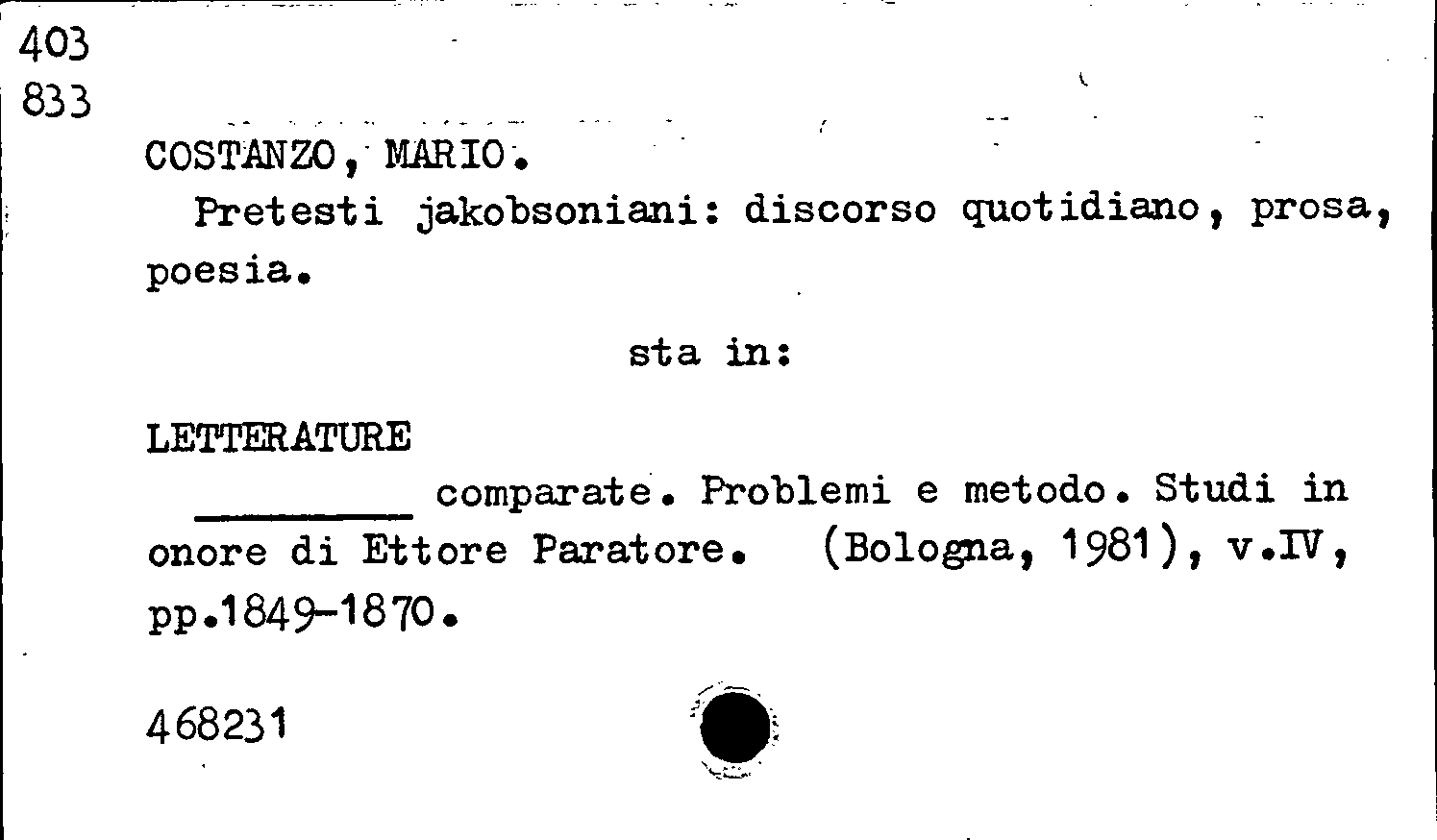 403
833

COSTANZO, MARIO.

Pretesti jakobsoniani: discorso quotidiano, prosa, poesia.

sta in:

LETTERATURE

____ comparate. Problemi e metodo. Studi in onore di Ettore Paratore. (Bologna, 1981), v.IV, pp.1849-1870.

468231